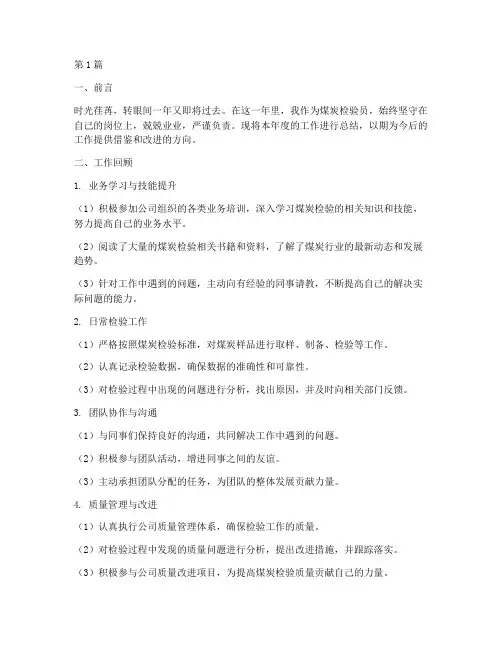 第1篇

一、前言

时光荏苒，转眼间一年又即将过去。在这一年里，我作为煤炭检验员，始终坚守在自己的岗位上，兢兢业业，严谨负责。现将本年度的工作进行总结，以期为今后的工作提供借鉴和改进的方向。

二、工作回顾

1. 业务学习与技能提升

（1）积极参加公司组织的各类业务培训，深入学习煤炭检验的相关知识和技能，努力提高自己的业务水平。

（2）阅读了大量的煤炭检验相关书籍和资料，了解了煤炭行业的最新动态和发展趋势。

（3）针对工作中遇到的问题，主动向有经验的同事请教，不断提高自己的解决实际问题的能力。

2. 日常检验工作

（1）严格按照煤炭检验标准，对煤炭样品进行取样、制备、检验等工作。

（2）认真记录检验数据，确保数据的准确性和可靠性。

（3）对检验过程中出现的问题进行分析，找出原因，并及时向相关部门反馈。

3. 团队协作与沟通

（1）与同事们保持良好的沟通，共同解决工作中遇到的问题。

（2）积极参与团队活动，增进同事之间的友谊。

（3）主动承担团队分配的任务，为团队的整体发展贡献力量。

4. 质量管理与改进

（1）认真执行公司质量管理体系，确保检验工作的质量。

（2）对检验过程中发现的质量问题进行分析，提出改进措施，并跟踪落实。

（3）积极参与公司质量改进项目，为提高煤炭检验质量贡献自己的力量。